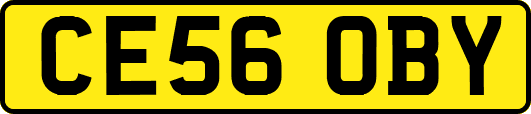 CE56 OBY